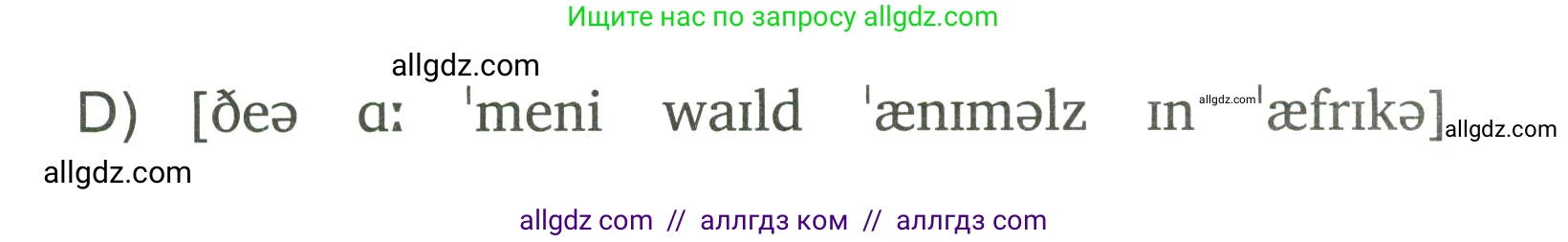 Ищите нас по запросу allgdz.com

allgdz.com

D) [ðeə ɑː ˈmeni waɪld ˈænɪməlz ɪn allgdz.com ˈæfrɪkə] allgdz.com

allgdz.com

allgdz com // аллгдз ком // аллгдз com